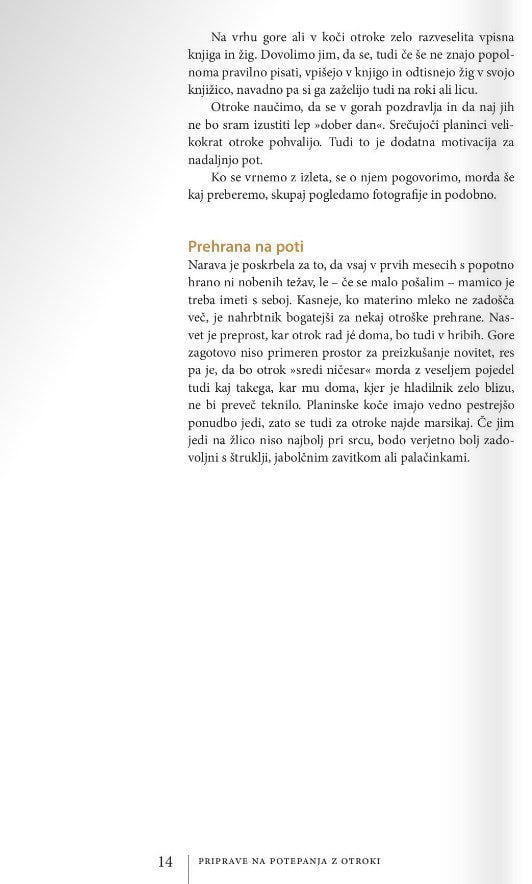 Na vrhu gore ali v koči otroke zelo razveselita vpisna knjiga in žig. Dovolimo jim, da se, tudi če še ne znajo popolnoma pravilno pisati, vpišejo v knjigo in odtisnejo žig v svojo knjižico, navadno pa si ga zaželijo tudi na roki ali licu.

Otroke naučimo, da se v gorah pozdravlja in da naj jih ne bo sram izustiti lep »dober dan«. Srečujoči planinci velikokrat otroke pohvalijo. Tudi to je dodatna motivacija za nadaljnjo pot.

Ko se vrnemo z izleta, se o njem pogovorimo, morda še kaj preberemo, skupaj pogledamo fotografije in podobno.

Prehrana na poti

Narava je poskrbela za to, da vsaj v prvih mesecih s popotno hrano ni nobenih težav, le – če se malo pošalim – mamico je treba imeti s seboj. Kasneje, ko materino mleko ne zadošča več, je nahrbtnik bogatejši za nekaj otroške prehrane. Nasvet je preprost, kar otrok rad jé doma, bo tudi v hribih. Gore zagotovo niso primeren prostor za preizkušanje novitet, res pa je, da bo otrok »sredi ničesar« morda z veseljem pojedel tudi kaj takega, kar mu doma, kjer je hladilnik zelo blizu, ne bi preveč teknilo. Planinske koče imajo vedno pestrejšo ponudbo jedi, zato se tudi za otroke najde marsikaj. Če jim jedi na žlico niso najbolj pri srcu, bodo verjetno bolj zadovoljni s štruklji, jabolčnim zavitkom ali palačinkami.

14 PRIPRAVE NA POTEPANJA Z OTROKI